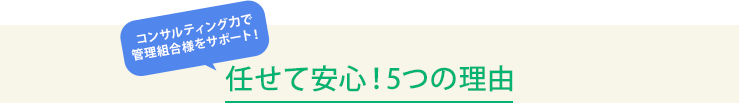 コンサルティング力で
管理組合様をサポート！

任せて安心！5つの理由